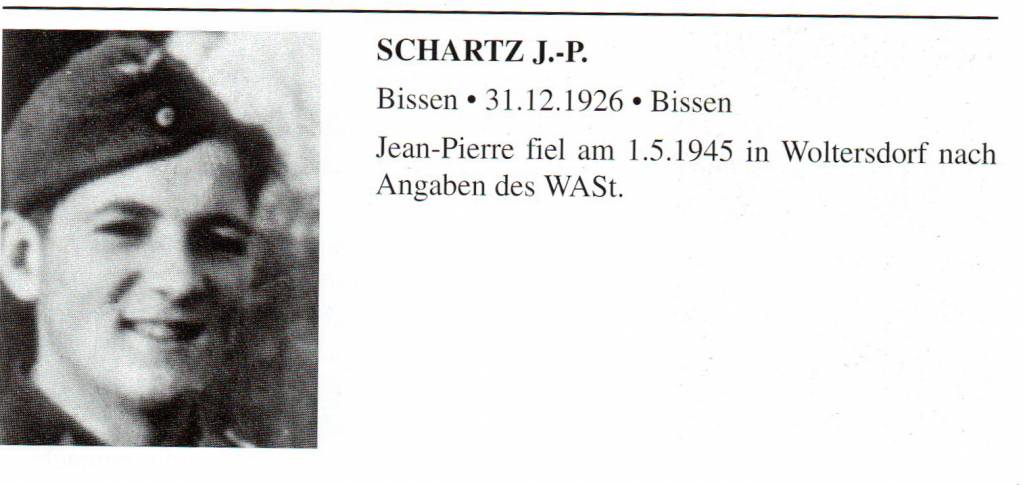 SCHARTZ J.-P.

Bissen • 31.12.1926 • Bissen

Jean-Pierre fiel am 1.5.1945 in Woltersdorf nach Angaben des WASt.